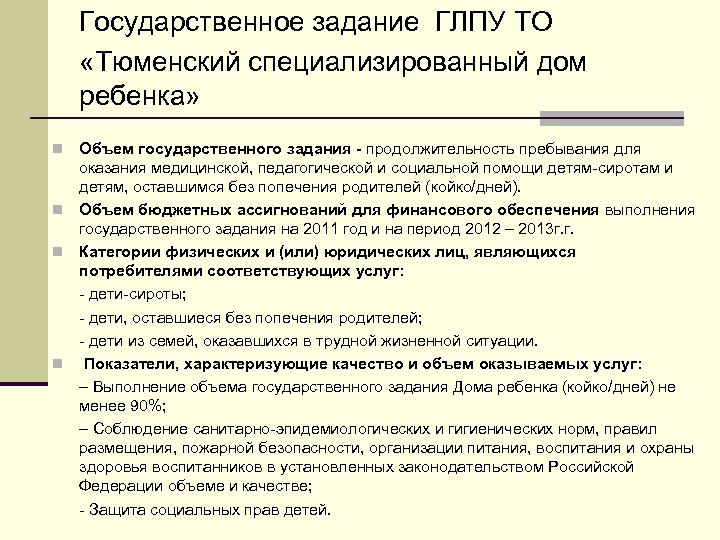 Государственное задание ГЛПУ ТО «Тюменский специализированный дом ребенка»

Объем государственного задания - продолжительность пребывания для оказания медицинской, педагогической и социальной помощи детям-сиротам и детям, оставшимся без попечения родителей (койко/дней).

Объем бюджетных ассигнований для финансового обеспечения выполнения государственного задания на 2011 год и на период 2012 – 2013г.г.

Категории физических и (или) юридических лиц, являющихся потребителями соответствующих услуг:

- дети-сироты;

- дети, оставшиеся без попечения родителей;

- дети из семей, оказавшихся в трудной жизненной ситуации.

Показатели, характеризующие качество и объем оказываемых услуг:

– Выполнение объема государственного задания Дома ребенка (койко/дней) не менее 90%;

– Соблюдение санитарно-эпидемиологических и гигиенических норм, правил размещения, пожарной безопасности, организации питания, воспитания и охраны здоровья воспитанников в установленных законодательством Российской Федерации объеме и качестве;

- Защита социальных прав детей.